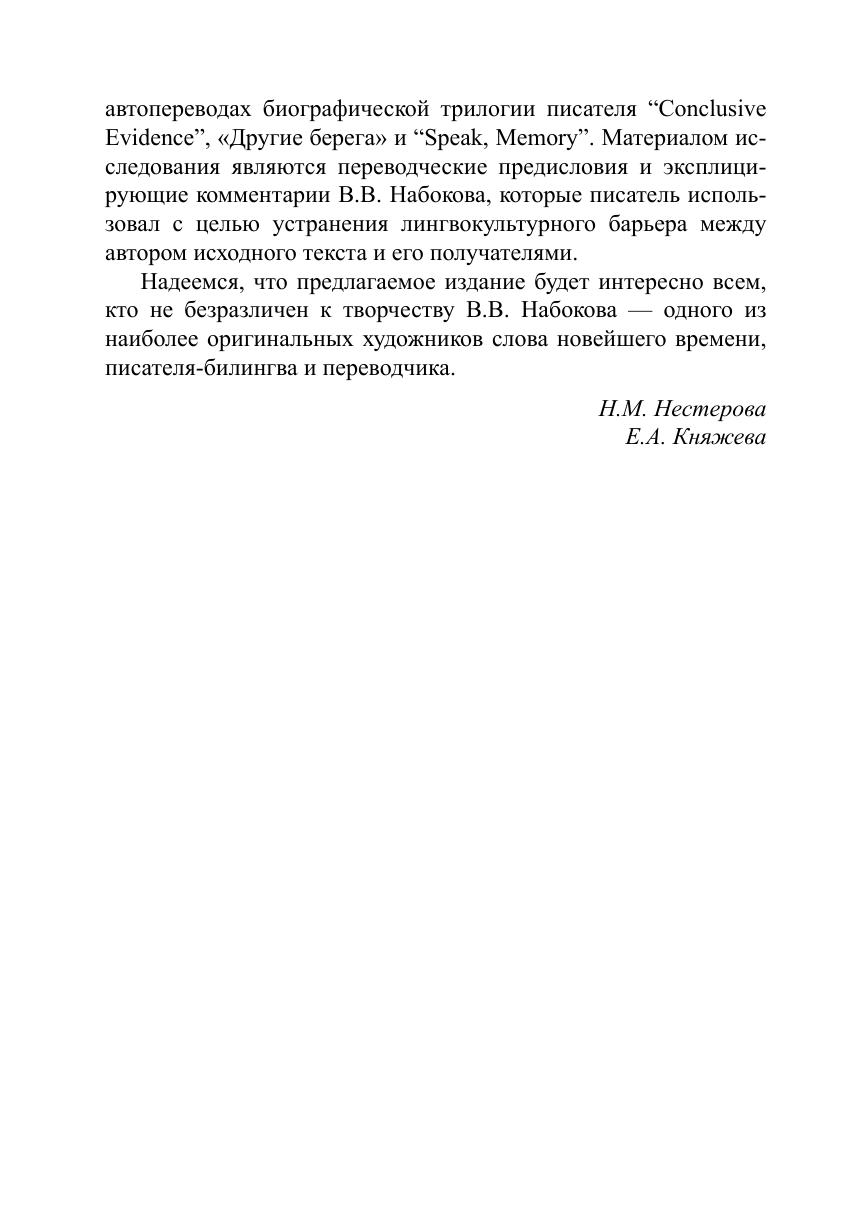 автопереводах биографической трилогии писателя “Conclusive Evidence”, «Другие берега» и “Speak, Memory”. Материалом исследования являются переводческие предисловия и эксплицирующие комментарии В.В. Набокова, которые писатель использовал с целью устранения лингвокультурного барьера между автором исходного текста и его получателями.

Надеемся, что предлагаемое издание будет интересно всем, кто не безразличен к творчеству В.В. Набокова — одного из наиболее оригинальных художников слова новейшего времени, писателя-билингва и переводчика.

Н.М. Нестерова
Е.А. Княжева